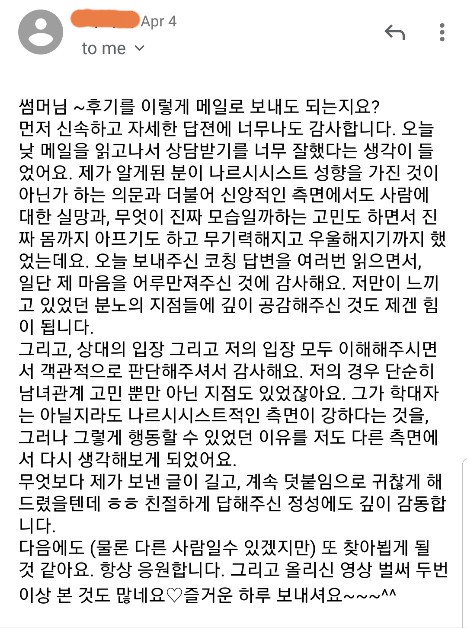 Apr 4
to me

썸머님 ~후기를 이렇게 메일로 보내도 되는지요?
먼저 신속하고 자세한 답젼에 너무나도 감사합니다. 오늘 낮 메일을 읽고나서 상담받기를 너무 잘했다는 생각이 들었어요. 제가 알게된 분이 나르시시스트 성향을 가진 것이 아닌가 하는 의문과 더불어 신앙적인 측면에서도 사람에 대한 실망과, 무엇이 진짜 모습일까하는 고민도 하면서 진짜 몸까지 아프기도 하고 무기력해지고 우울해지기까지 했었는데요. 오늘 보내주신 코칭 답변을 여러번 읽으면서, 일단 제 마음을 어루만져주신 것에 감사해요. 저만이 느끼고 있었던 분노의 지점들에 깊이 공감해주신 것도 제겐 힘이 됩니다.
그리고, 상대의 입장 그리고 저의 입장 모두 이해해주시면서 객관적으로 판단해주셔서 감사해요. 저의 경우 단순히 남녀관계 고민 뿐만 아닌 지점도 있었잖아요. 그가 학대자는 아닐지라도 나르시시스트적인 측면이 강하다는 것을, 그러나 그렇게 행동할 수 있었던 이유를 저도 다른 측면에서 다시 생각해보게 되었어요.
무엇보다 제가 보낸 글이 길고, 계속 덧붙임으로 귀찮게 해드렸을텐데 ㅎㅎ 친절하게 답해주신 정성에도 깊이 감동합니다.
다음에도 (물론 다른 사람일수 있겠지만) 또 찾아뵙게 될 것 같아요. 항상 응원합니다. 그리고 올리신 영상 벌써 두번 이상 본 것도 많네요♡즐거운 하루 보내셔요~~~^^